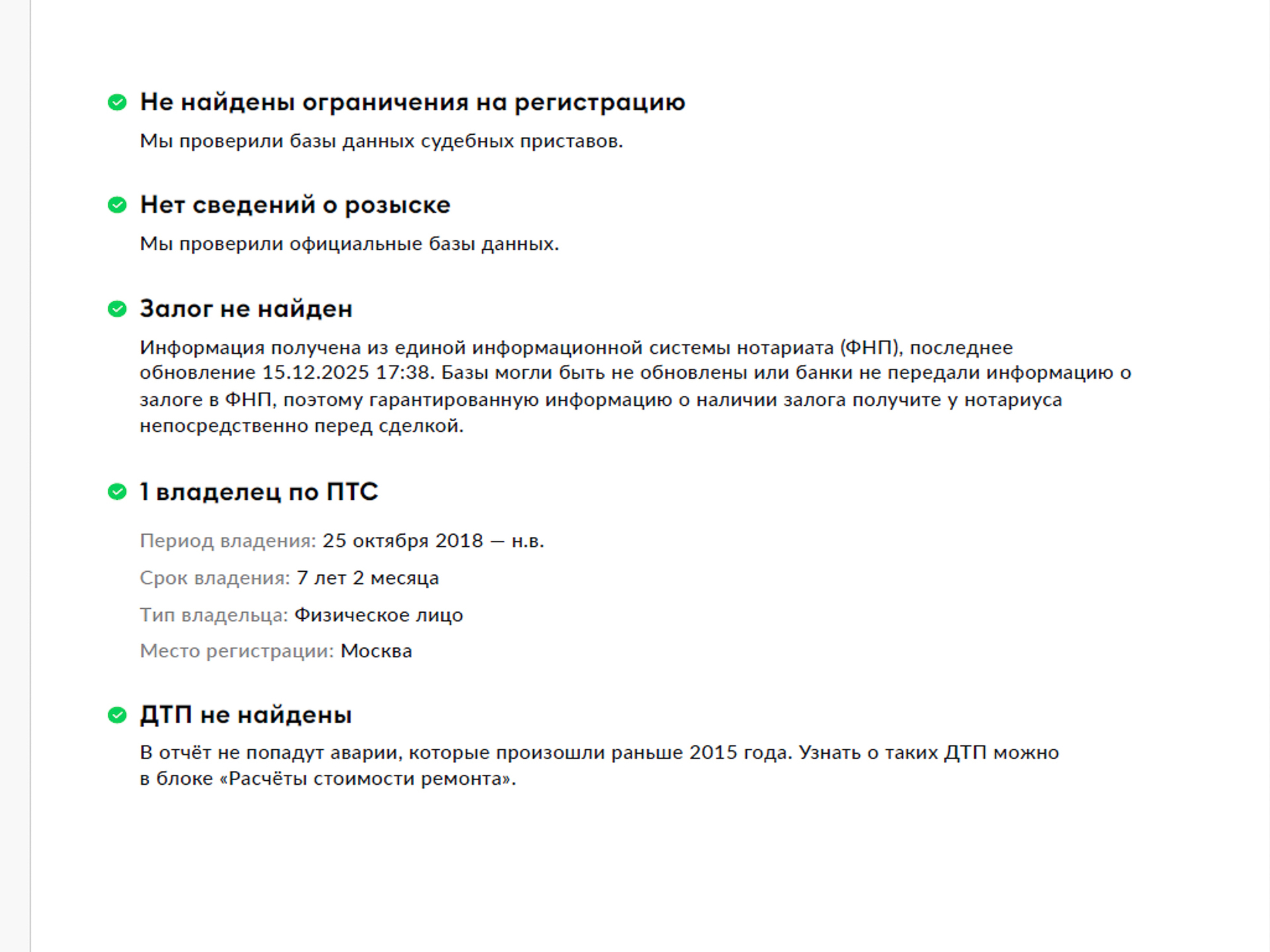 Не найдены ограничения на регистрацию

Мы проверили базы данных судебных приставов.

Нет сведений о розыске

Мы проверили официальные базы данных.

Залог не найден

Информация получена из единой информационной системы нотариата (ФНП), последнее обновление 15.12.2025 17:38. Базы могли быть не обновлены или банки не передали информацию о залоге в ФНП, поэтому гарантированную информацию о наличии залога получите у нотариуса непосредственно перед сделкой.

1 владелец по ПТС

Период владения: 25 октября 2018 — н.в.

Срок владения: 7 лет 2 месяца

Тип владельца: Физическое лицо

Место регистрации: Москва

ДТП не найдены

В отчёт не попадут аварии, которые произошли раньше 2015 года. Узнать о таких ДТП можно в блоке «Расчёты стоимости ремонта».